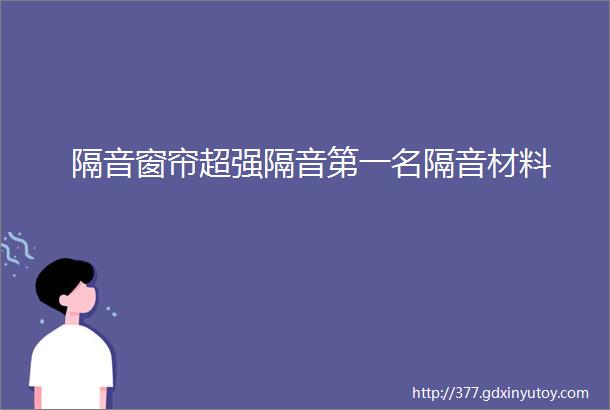 隔音窗帘超强隔音第一名隔音材料

http://377.gdxinyutoy.com